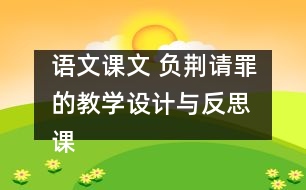 语文课文 负荆请罪的教学设计与反思课